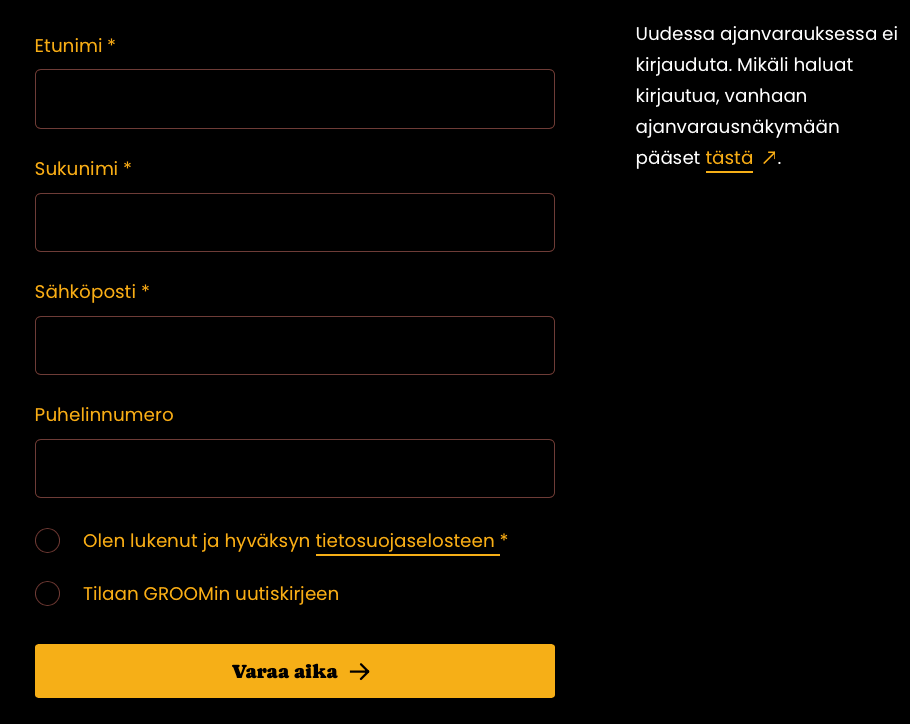 Etunimi *

Sukunimi *

Sähköposti *

Puhelinnumero

Olen lukenut ja hyväksyn tietosuojaselosteen *

Tilaan GROOMin uutiskirjeen

Varaa aika →

Uudessa ajanvarauksessa ei kirjauduta. Mikäli haluat kirjautua, vanhaan ajanvarausnäkymään pääset tästä ↗.